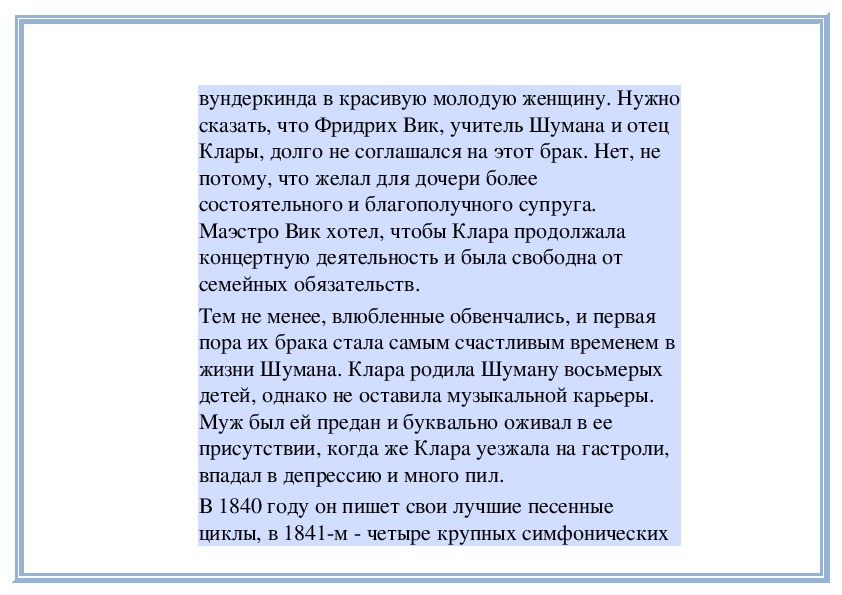 вундеркинда в красивую молодую женщину. Нужно сказать, что Фридрих Вик, учитель Шумана и отец Клары, долго не соглашался на этот брак. Нет, не потому, что желал для дочери более состоятельного и благополучного супруга. Маэстро Вик хотел, чтобы Клара продолжала концертную деятельность и была свободна от семейных обязательств.

Тем не менее, влюбленные обвенчались, и первая пора их брака стала самым счастливым временем в жизни Шумана. Клара родила Шуману восьмерых детей, однако не оставила музыкальной карьеры. Муж был ей предан и буквально оживал в ее присутствии, когда же Клара уезжала на гастроли, впадал в депрессию и много пил.

В 1840 году он пишет свои лучшие песенные циклы, в 1841-м - четыре крупных симфонических